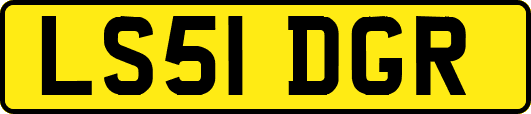 LS51 DGR